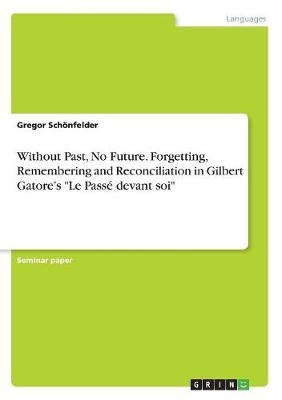 Languages

Gregor Schönfelder

Without Past, No Future. Forgetting, Remembering and Reconciliation in Gilbert Gatore's "Le Passé devant soi"

Seminar paper

GRIN